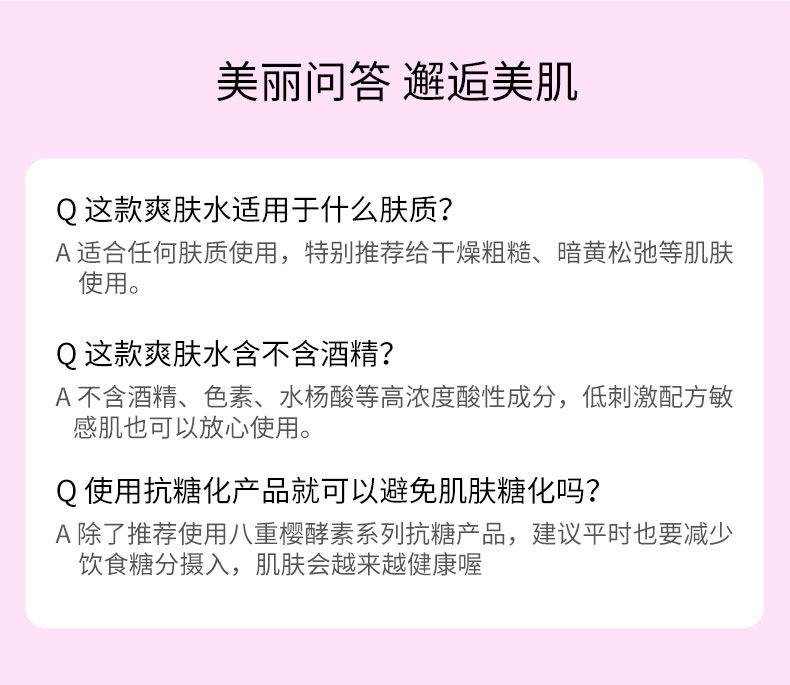 美丽问答 邂逅美肌

Q 这款爽肤水适用于什么肤质?

A 适合任何肤质使用，特别推荐给干燥粗糙、暗黄松弛等肌肤使用。

Q 这款爽肤水含不含酒精?

A 不含酒精、色素、水杨酸等高浓度酸性成分，低刺激配方敏感肌也可以放心使用。

Q 使用抗糖化产品就可以避免肌肤糖化吗?

A 除了推荐使用八重樱酵素系列抗糖产品，建议平时也要减少饮食糖分摄入，肌肤会越来越健康喔